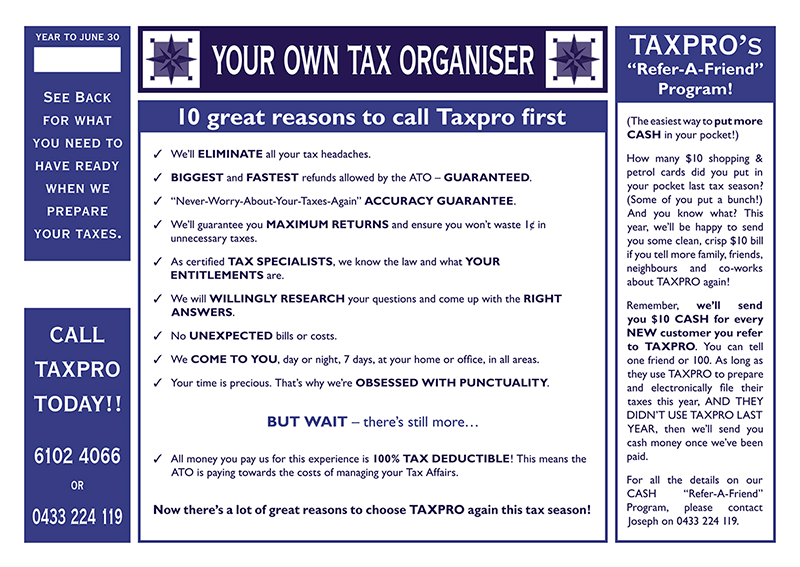 YEAR TO JUNE 30

SEE BACK FOR WHAT YOU NEED TO HAVE READY WHEN WE PREPARE YOUR TAXES.

CALL TAXPRO TODAY!!

6102 4066

OR

0433 224 119

YOUR OWN TAX ORGANISER

10 great reasons to call Taxpro first

✓ We'll ELIMINATE all your tax headaches.

✓ BIGGEST and FASTEST refunds allowed by the ATO – GUARANTEED.

✓ "Never-Worry-About-Your-Taxes-Again" ACCURACY GUARANTEE.

✓ We'll guarantee you MAXIMUM RETURNS and ensure you won't waste 1¢ in unnecessary taxes.

✓ As certified TAX SPECIALISTS, we know the law and what YOUR ENTITLEMENTS are.

✓ We will WILLINGLY RESEARCH your questions and come up with the RIGHT ANSWERS.

✓ No UNEXPECTED bills or costs.

✓ We COME TO YOU, day or night, 7 days, at your home or office, in all areas.

✓ Your time is precious. That's why we're OBSESSED WITH PUNCTUALITY.

BUT WAIT – there's still more…

✓ All money you pay us for this experience is 100% TAX DEDUCTIBLE! This means the ATO is paying towards the costs of managing your Tax Affairs.

Now there's a lot of great reasons to choose TAXPRO again this tax season!

TAXPRO's "Refer-A-Friend" Program!

(The easiest way to put more CASH in your pocket!)

How many $10 shopping & petrol cards did you put in your pocket last tax season? (Some of you put a bunch!) And you know what? This year, we'll be happy to send you some clean, crisp $10 bill if you tell more family, friends, neighbours and co-works about TAXPRO again!

Remember, we'll send you $10 CASH for every NEW customer you refer to TAXPRO. You can tell one friend or 100. As long as they use TAXPRO to prepare and electronically file their taxes this year, AND THEY DIDN'T USE TAXPRO LAST YEAR, then we'll send you cash money once we've been paid.

For all the details on our CASH "Refer-A-Friend" Program, please contact Joseph on 0433 224 119.